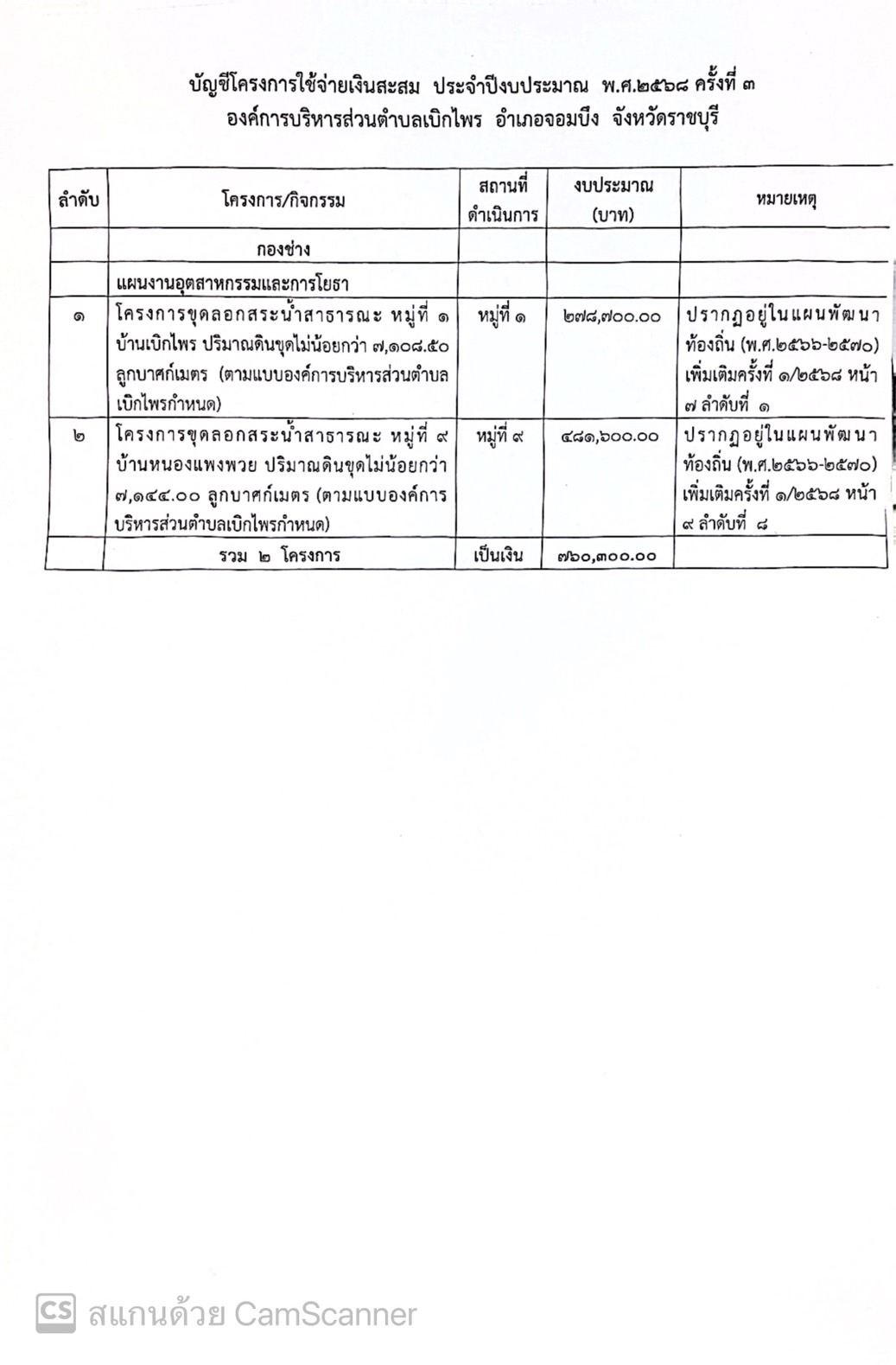 บัญชีโครงการใช้จ่ายเงินสะสม ประจำปีงบประมาณ พ.ศ.๒๕๖๘ ครั้งที่ ๓
องค์การบริหารส่วนตำบลเบิกไพร อำเภอจอมบึง จังหวัดราชบุรี

| ลำดับ | โครงการ/กิจกรรม | สถานที่ดำเนินการ | งบประมาณ (บาท) | หมายเหตุ |
|---|---|---|---|---|
| | กองช่าง | | | |
| | แผนงานอุตสาหกรรมและการโยธา | | | |
| ๑ | โครงการขุดลอกสระน้ำสาธารณะ หมู่ที่ ๑ บ้านเบิกไพร ปริมาณดินขุดไม่น้อยกว่า ๗,๑๐๘.๕๐ ลูกบาศก์เมตร (ตามแบบองค์การบริหารส่วนตำบลเบิกไพรกำหนด) | หมู่ที่ ๑ | ๒๗๘,๗๐๐.๐๐ | ปรากฏอยู่ในแผนพัฒนาท้องถิ่น (พ.ศ.๒๕๖๖-๒๕๗๐) เพิ่มเติมครั้งที่ ๑/๒๕๖๘ หน้า ๗ ลำดับที่ ๑ |
| ๒ | โครงการขุดลอกสระน้ำสาธารณะ หมู่ที่ ๙ บ้านหนองแพงพวย ปริมาณดินขุดไม่น้อยกว่า ๗,๑๔๔.๐๐ ลูกบาศก์เมตร (ตามแบบองค์การบริหารส่วนตำบลเบิกไพรกำหนด) | หมู่ที่ ๙ | ๔๘๑,๖๐๐.๐๐ | ปรากฏอยู่ในแผนพัฒนาท้องถิ่น (พ.ศ.๒๕๖๖-๒๕๗๐) เพิ่มเติมครั้งที่ ๑/๒๕๖๘ หน้า ๙ ลำดับที่ ๘ |
| | รวม ๒ โครงการ | เป็นเงิน | ๗๖๐,๓๐๐.๐๐ | |

CS สแกนด้วย CamScanner